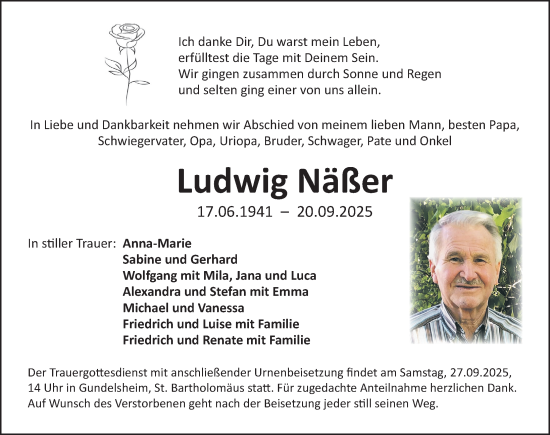 Ich danke Dir, Du warst mein Leben,
erfülltest die Tage mit Deinem Sein.
Wir gingen zusammen durch Sonne und Regen
und selten ging einer von uns allein.

In Liebe und Dankbarkeit nehmen wir Abschied von meinem lieben Mann, besten Papa, Schwiegervater, Opa, Uriopa, Bruder, Schwager, Pate und Onkel

Ludwig Näßer

17.06.1941 – 20.09.2025

In stiller Trauer: Anna-Marie
Sabine und Gerhard
Wolfgang mit Mila, Jana und Luca
Alexandra und Stefan mit Emma
Michael und Vanessa
Friedrich und Luise mit Familie
Friedrich und Renate mit Familie

Der Trauergottesdienst mit anschließender Urnenbeisetzung findet am Samstag, 27.09.2025, 14 Uhr in Gundelsheim, St. Bartholomäus statt. Für zugedachte Anteilnahme herzlichen Dank. Auf Wunsch des Verstorbenen geht nach der Beisetzung jeder still seinen Weg.